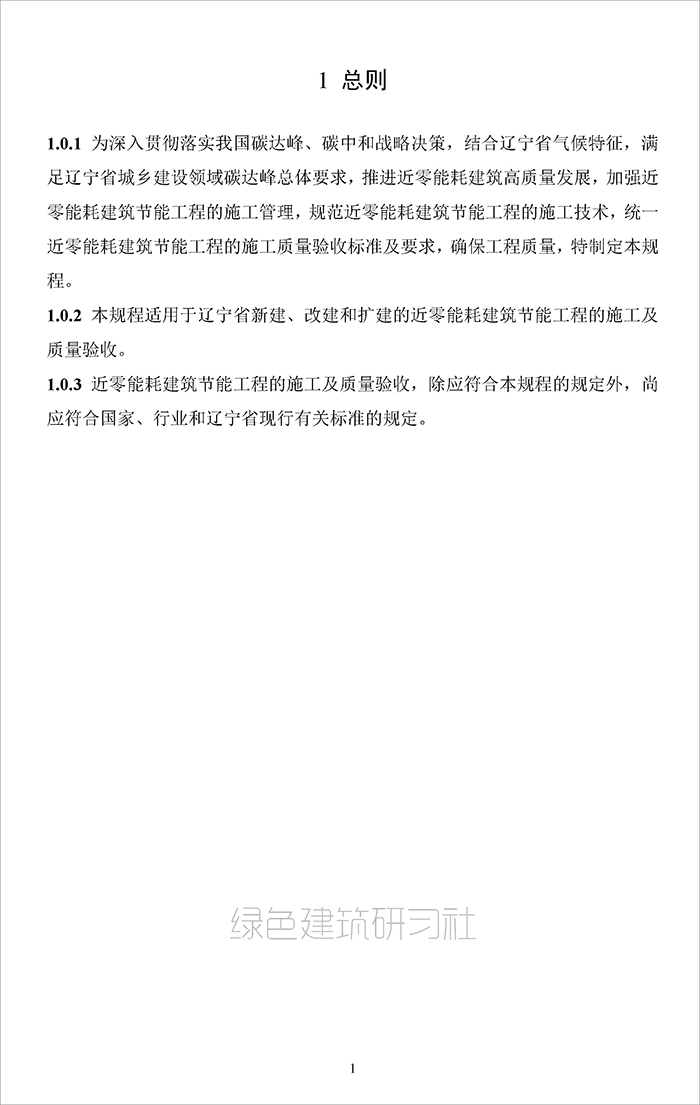 1 总则

1.0.1 为深入贯彻落实我国碳达峰、碳中和战略决策，结合辽宁省气候特征，满足辽宁省城乡建设领域碳达峰总体要求，推进近零能耗建筑高质量发展，加强近零能耗建筑节能工程的施工管理，规范近零能耗建筑节能工程的施工技术，统一近零能耗建筑节能工程的施工质量验收标准及要求，确保工程质量，特制定本规程。

1.0.2 本规程适用于辽宁省新建、改建和扩建的近零能耗建筑节能工程的施工及质量验收。

1.0.3 近零能耗建筑节能工程的施工及质量验收，除应符合本规程的规定外，尚应符合国家、行业和辽宁省现行有关标准的规定。

绿色建筑研习社

1